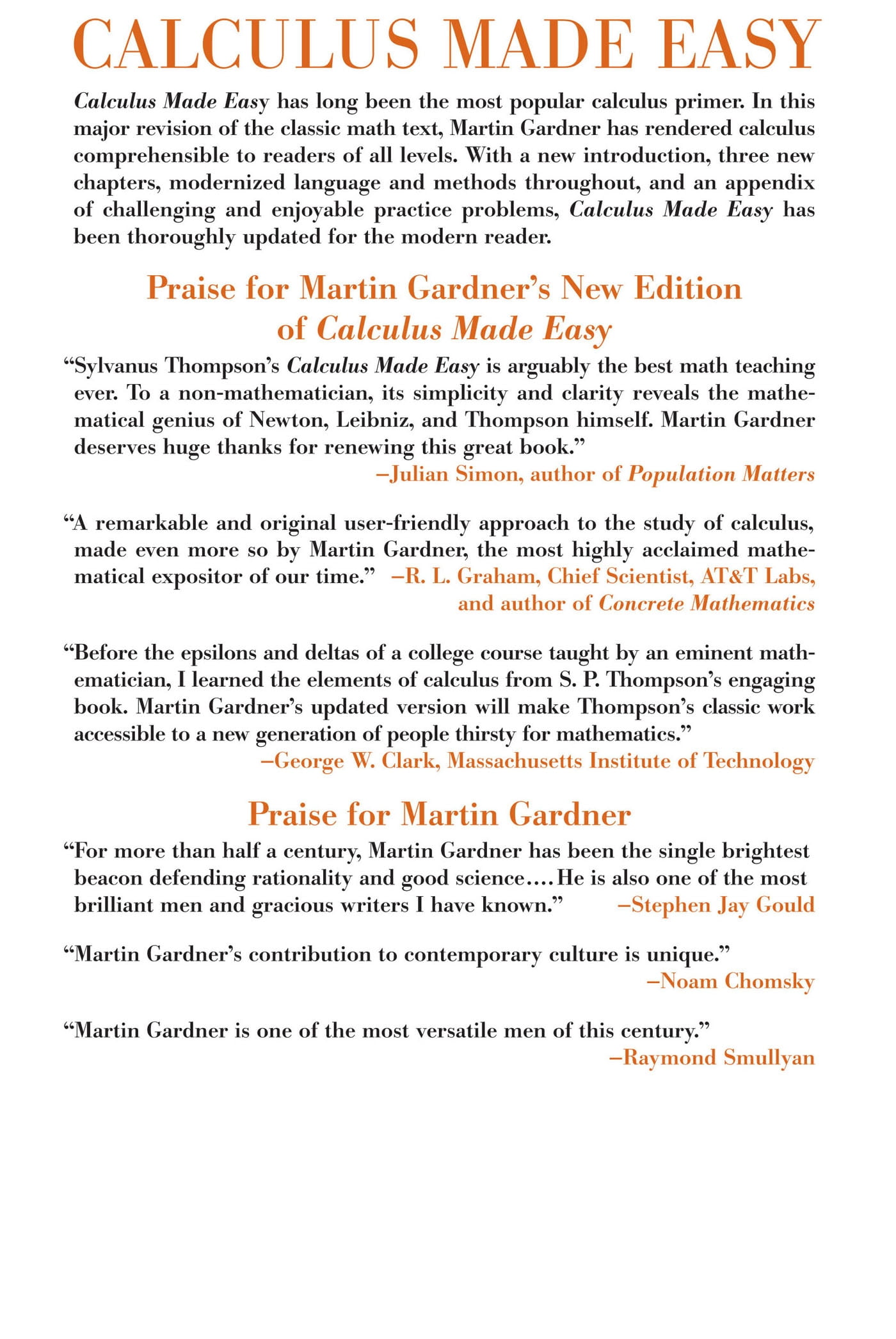 CALCULUS MADE EASY

Calculus Made Easy has long been the most popular calculus primer. In this major revision of the classic math text, Martin Gardner has rendered calculus comprehensible to readers of all levels. With a new introduction, three new chapters, modernized language and methods throughout, and an appendix of challenging and enjoyable practice problems, Calculus Made Easy has been thoroughly updated for the modern reader.

Praise for Martin Gardner's New Edition of Calculus Made Easy

"Sylvanus Thompson's Calculus Made Easy is arguably the best math teaching ever. To a non-mathematician, its simplicity and clarity reveals the mathematical genius of Newton, Leibniz, and Thompson himself. Martin Gardner deserves huge thanks for renewing this great book."
–Julian Simon, author of Population Matters

"A remarkable and original user-friendly approach to the study of calculus, made even more so by Martin Gardner, the most highly acclaimed mathematical expositor of our time." –R. L. Graham, Chief Scientist, AT&T Labs, and author of Concrete Mathematics

"Before the epsilons and deltas of a college course taught by an eminent mathematician, I learned the elements of calculus from S. P. Thompson's engaging book. Martin Gardner's updated version will make Thompson's classic work accessible to a new generation of people thirsty for mathematics."
–George W. Clark, Massachusetts Institute of Technology

Praise for Martin Gardner

"For more than half a century, Martin Gardner has been the single brightest beacon defending rationality and good science.... He is also one of the most brilliant men and gracious writers I have known." –Stephen Jay Gould

"Martin Gardner's contribution to contemporary culture is unique."
–Noam Chomsky

"Martin Gardner is one of the most versatile men of this century."
–Raymond Smullyan